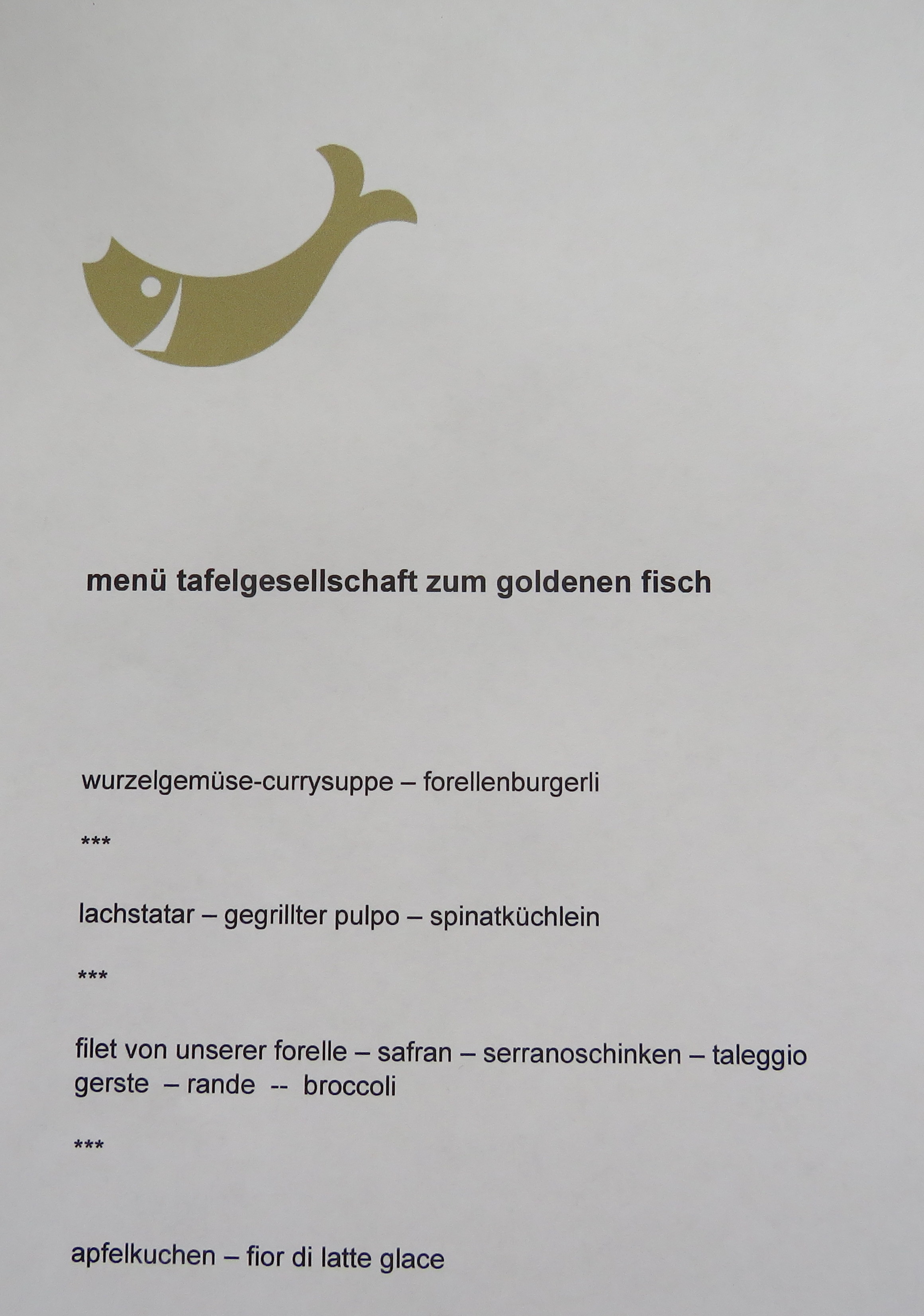 menü tafelgesellschaft zum goldenen fisch

wurzelgemüse-currysuppe – forellenburgerli

***

lachstatar – gegrillter pulpo – spinatküchlein

***

filet von unserer forelle – safran – serranoschinken – taleggio
gerste – rande -- broccoli

***

apfelkuchen – fior di latte glace